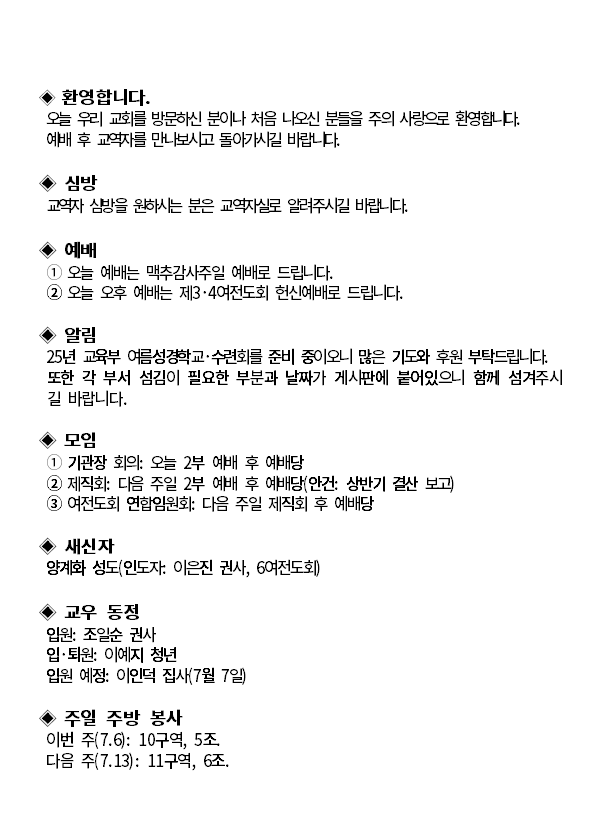 ◈ 환영합니다.
오늘 우리 교회를 방문하신 분이나 처음 나오신 분들을 주의 사랑으로 환영합니다. 예배 후 교역자를 만나보시고 돌아가시길 바랍니다.

◈ 심방
교역자 심방을 원하시는 분은 교역자실로 알려주시길 바랍니다.

◈ 예배
① 오늘 예배는 맥추감사주일 예배로 드립니다.
② 오늘 오후 예배는 제3·4여전도회 헌신예배로 드립니다.

◈ 알림
25년 교육부 여름성경학교·수련회를 준비 중이오니 많은 기도와 후원 부탁드립니다. 또한 각 부서 섬김이 필요한 부분과 날짜가 게시판에 붙어있으니 함께 섬겨주시길 바랍니다.

◈ 모임
① 기관장 회의: 오늘 2부 예배 후 예배당
② 제직회: 다음 주일 2부 예배 후 예배당(안건: 상반기 결산 보고)
③ 여전도회 연합임원회: 다음 주일 제직회 후 예배당

◈ 새신자
양계화 성도(인도자: 이은진 권사, 6여전도회)

◈ 교우 동정
입원: 조일순 권사
입·퇴원: 이예지 청년
입원 예정: 이인덕 집사(7월 7일)

◈ 주일 주방 봉사
이번 주(7.6): 10구역, 5조.
다음 주(7.13): 11구역, 6조.